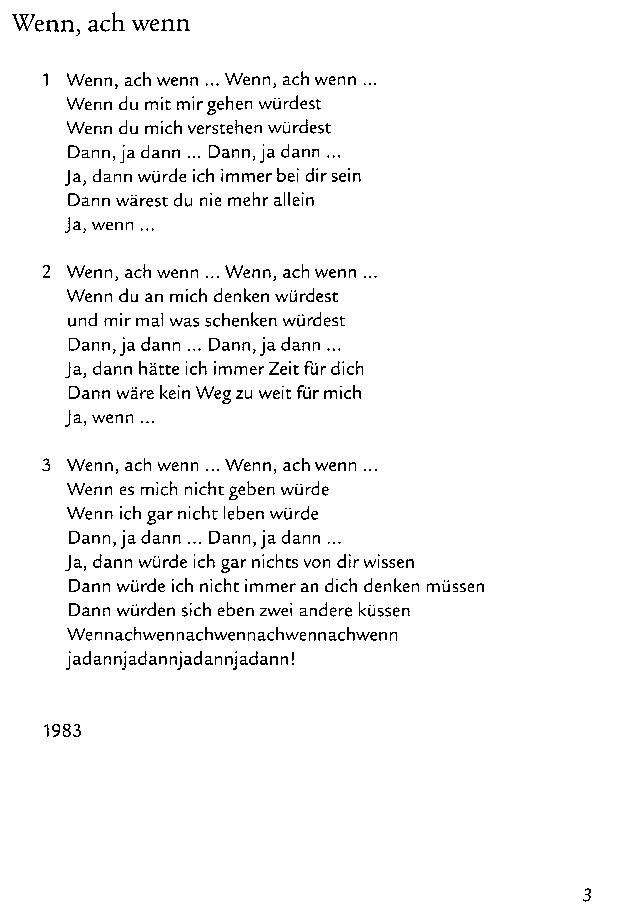 Wenn, ach wenn

1 Wenn, ach wenn ... Wenn, ach wenn ...
Wenn du mit mir gehen würdest
Wenn du mich verstehen würdest
Dann, ja dann ... Dann, ja dann ...
Ja, dann würde ich immer bei dir sein
Dann wärest du nie mehr allein
Ja, wenn ...

2 Wenn, ach wenn ... Wenn, ach wenn ...
Wenn du an mich denken würdest
und mir mal was schenken würdest
Dann, ja dann ... Dann, ja dann ...
Ja, dann hätte ich immer Zeit für dich
Dann wäre kein Weg zu weit für mich
Ja, wenn ...

3 Wenn, ach wenn ... Wenn, ach wenn ...
Wenn es mich nicht geben würde
Wenn ich gar nicht leben würde
Dann, ja dann ... Dann, ja dann ...
Ja, dann würde ich gar nichts von dir wissen
Dann würde ich nicht immer an dich denken müssen
Dann würden sich eben zwei andere küssen
Wennachwennachwennachwennachwenn
jadannjadannjadannjadann!

1983

3